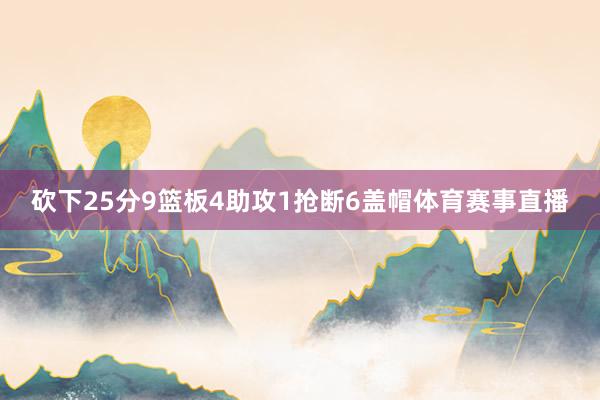 砍下25分9篮板4助攻1抢断6盖帽体育赛事直播